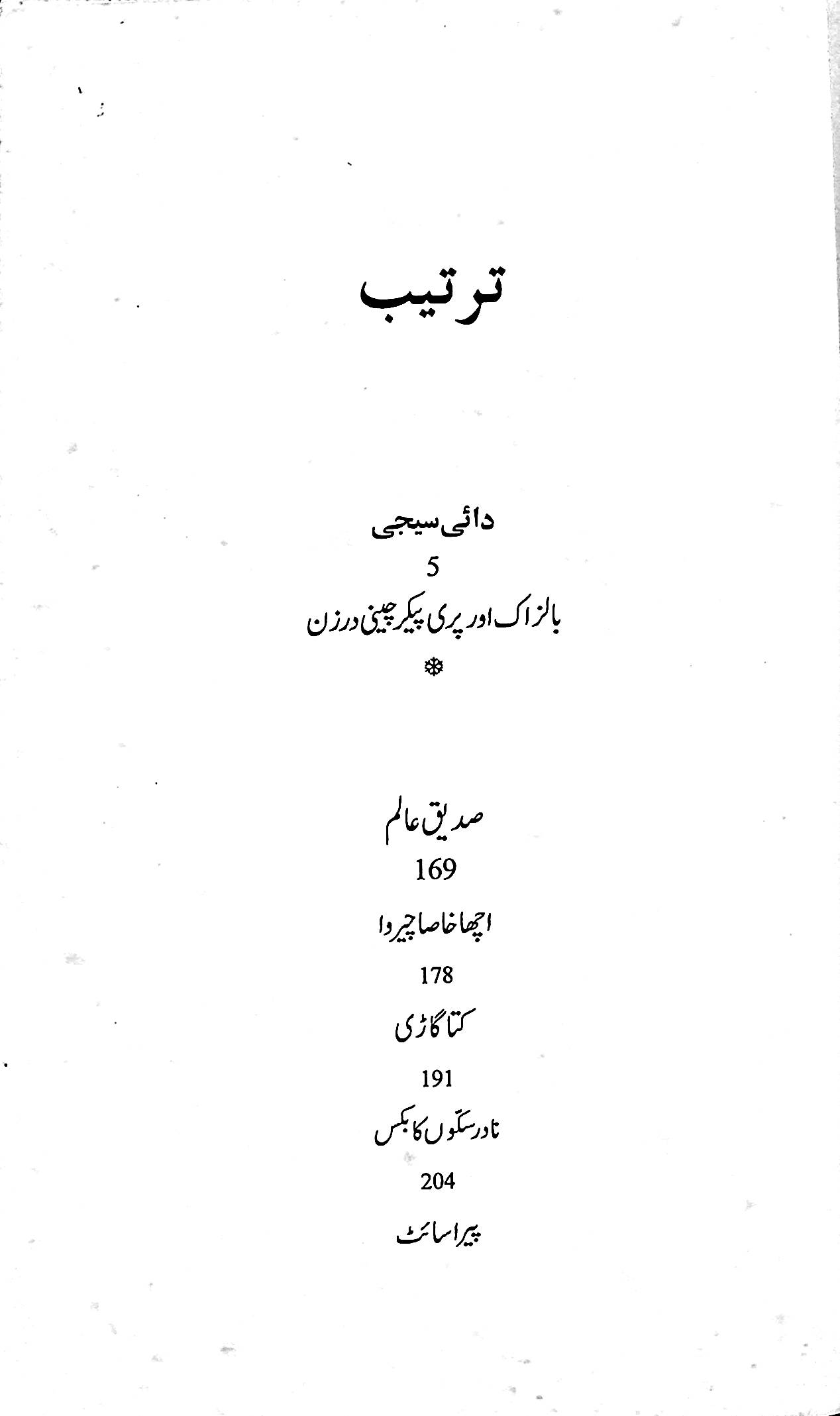 ترتیب

دائی سیجی

5

بالزاک اور پری پیکر چینی درزن

❄

صدیق عالم

169

اچھا خاصا چیروا

178

کتا گاڑی

191

نادر سکوں کا بکس

204

پیراسائٹ